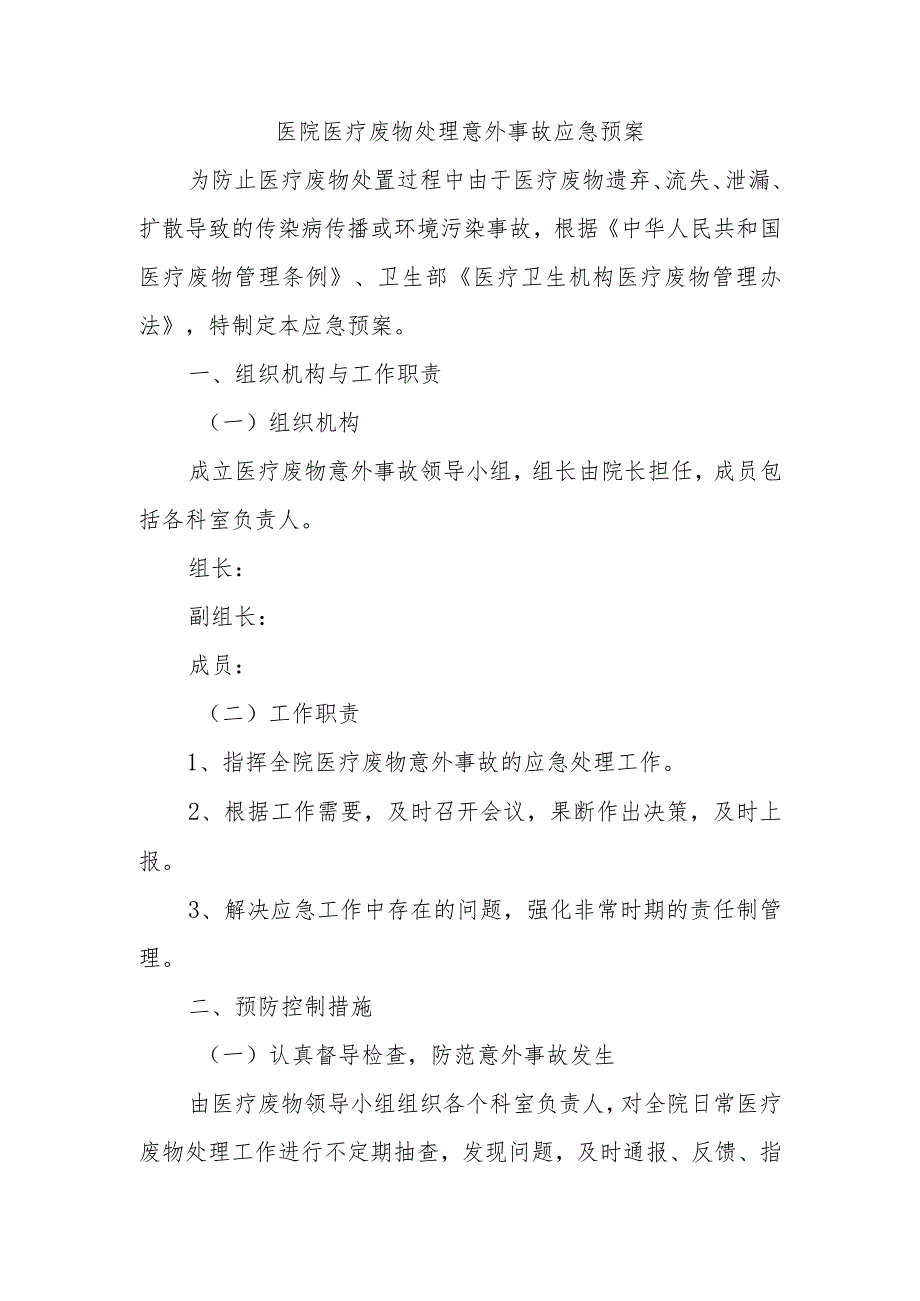 医院医疗废物处理意外事故应急预案

为防止医疗废物处置过程中由于医疗废物遗弃、流失、泄漏、扩散导致的传染病传播或环境污染事故，根据《中华人民共和国医疗废物管理条例》、卫生部《医疗卫生机构医疗废物管理办法》，特制定本应急预案。

一、组织机构与工作职责

（一）组织机构

成立医疗废物意外事故领导小组，组长由院长担任，成员包括各科室负责人。

组长：

副组长：

成员：

（二）工作职责

1、指挥全院医疗废物意外事故的应急处理工作。

2、根据工作需要，及时召开会议，果断作出决策，及时上报。

3、解决应急工作中存在的问题，强化非常时期的责任制管理。

二、预防控制措施

（一）认真督导检查，防范意外事故发生

由医疗废物领导小组组织各个科室负责人，对全院日常医疗废物处理工作进行不定期抽查，发现问题，及时通报、反馈、指